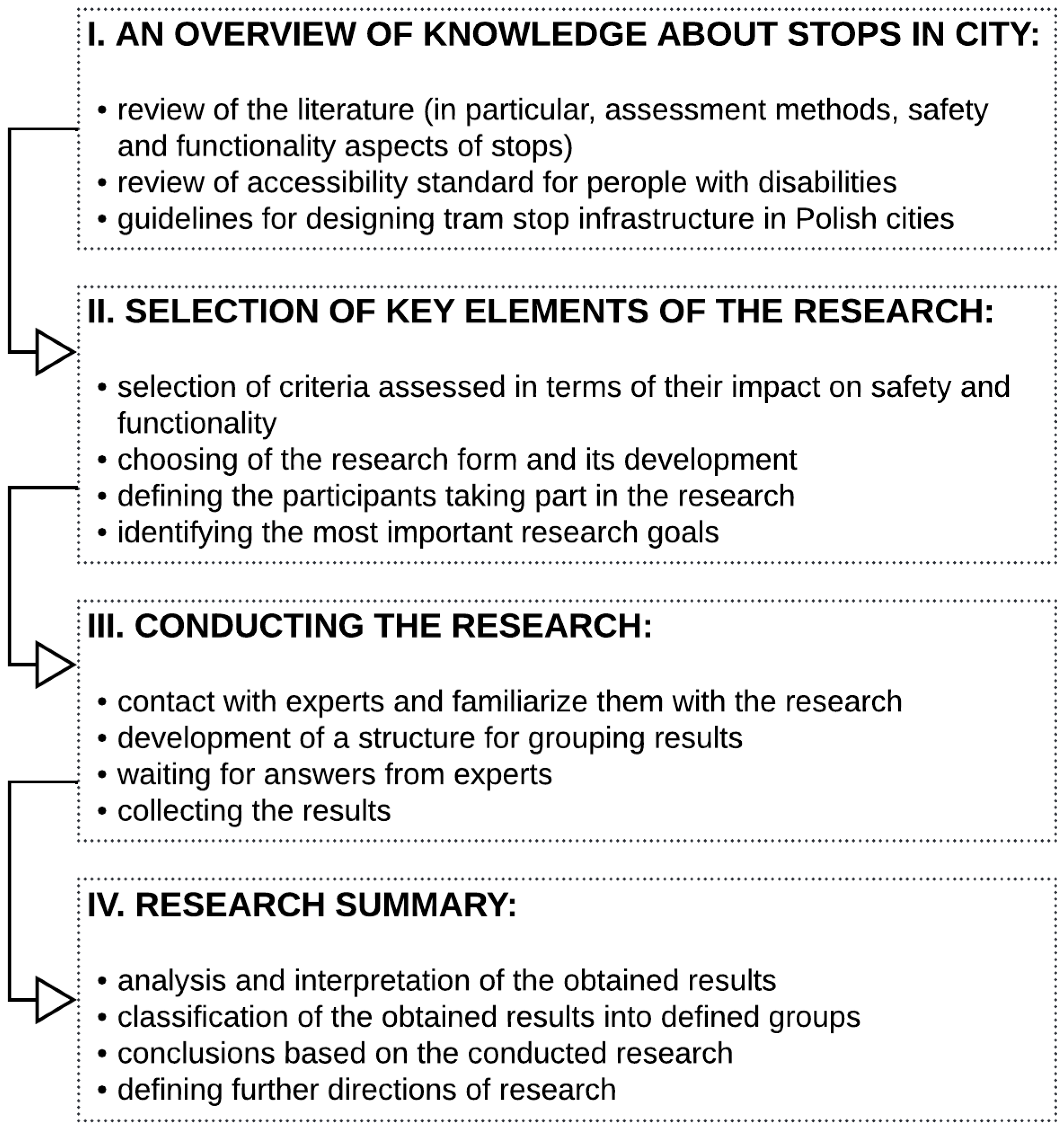 I. AN OVERVIEW OF KNOWLEDGE ABOUT STOPS IN CITY:

• review of the literature (in particular, assessment methods, safety and functionality aspects of stops)
• review of accessibility standard for perople with disabilities
• guidelines for designing tram stop infrastructure in Polish cities

II. SELECTION OF KEY ELEMENTS OF THE RESEARCH:

• selection of criteria assessed in terms of their impact on safety and functionality
• choosing of the research form and its development
• defining the participants taking part in the research
• identifying the most important research goals

III. CONDUCTING THE RESEARCH:

• contact with experts and familiarize them with the research
• development of a structure for grouping results
• waiting for answers from experts
• collecting the results

IV. RESEARCH SUMMARY:

• analysis and interpretation of the obtained results
• classification of the obtained results into defined groups
• conclusions based on the conducted research
• defining further directions of research